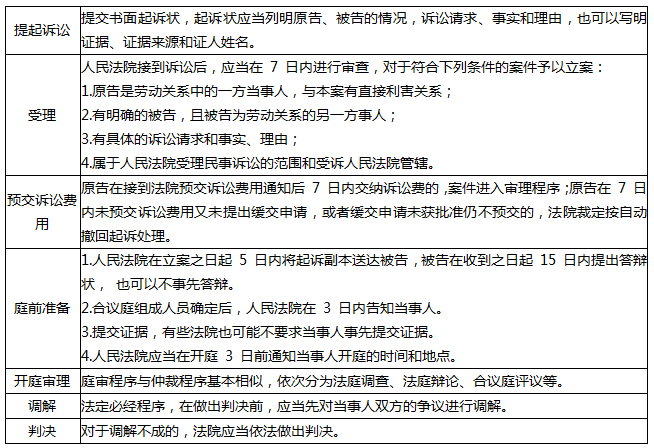 | 提起诉讼 | 提交书面起诉状，起诉状应当列明原告、被告的情况，诉讼请求、事实和理由，也可以写明证据、证据来源和证人姓名。 |
|---|---|
| 受理 | 人民法院接到诉讼后，应当在 7 日内进行审查，对于符合下列条件的案件予以立案：<br>1.原告是劳动关系中的一方当事人，与本案有直接利害关系；<br>2.有明确的被告，且被告为劳动关系的另一方事人；<br>3.有具体的诉讼请求和事实、理由；<br>4.属于人民法院受理民事诉讼的范围和受诉人民法院管辖。 |
| 预交诉讼费用 | 原告在接到法院预交诉讼费用通知后 7 日内交纳诉讼费的 ,案件进入审理程序 ;原告在 7 日内未预交诉讼费用又未提出缓交申请，或者缓交申请未获批准仍不预交的，法院裁定按自动撤回起诉处理。 |
| 庭前准备 | 1.人民法院在立案之日起 5 日内将起诉副本送达被告，被告在收到之日起 15 日内提出答辩状， 也可以不事先答辩。<br>2.合议庭组成人员确定后，人民法院在 3 日内告知当事人。<br>3.提交证据，有些法院也可能不要求当事人事先提交证据。<br>4.人民法院应当在开庭 3 日前通知当事人开庭的时间和地点。 |
| 开庭审理 | 庭审程序与仲裁程序基本相似，依次分为法庭调查、法庭辩论、合议庭评议等。 |
| 调解 | 法定必经程序，在做出判决前，应当先对当事人双方的争议进行调解。 |
| 判决 | 对于调解不成的，法院应当依法做出判决。 |